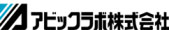 アビックラボ株式会社